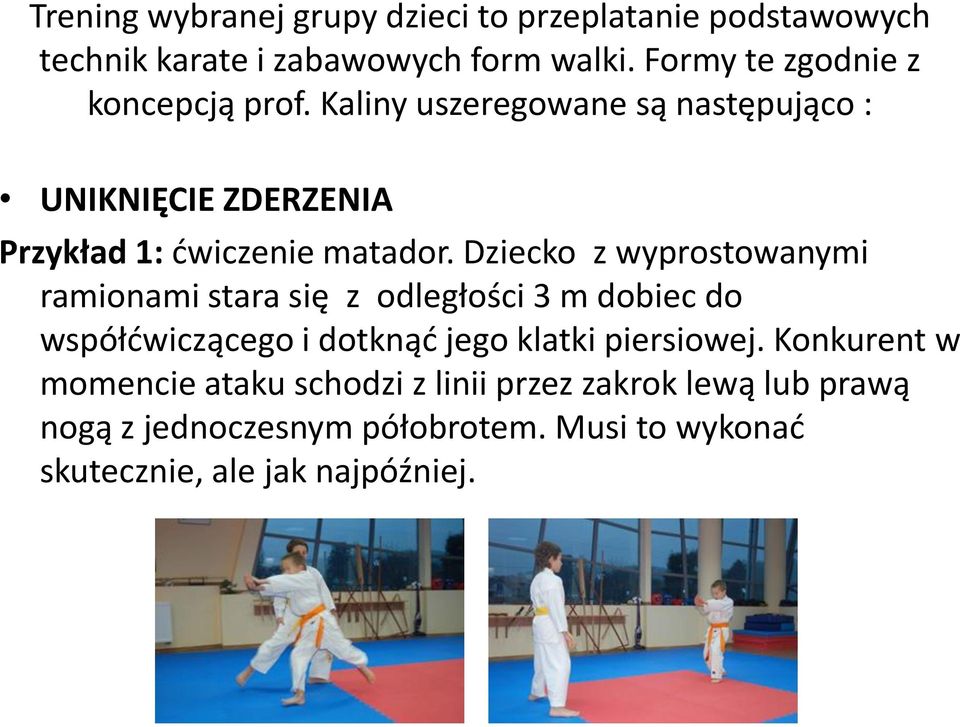 Trening wybranej grupy dzieci to przeplatanie podstawowych technik karate i zabawowych form walki. Formy te zgodnie z koncepcją prof. Kaliny uszeregowane są następująco :

• UNIKNIĘCIE ZDERZENIA

Przykład 1: ćwiczenie matador. Dziecko z wyprostowanymi ramionami stara się z odległości 3 m dobiec do współćwiczącego i dotknąć jego klatki piersiowej. Konkurent w momencie ataku schodzi z linii przez zakrok lewą lub prawą nogą z jednoczesnym półobrotem. Musi to wykonać skutecznie, ale jak najpóźniej.